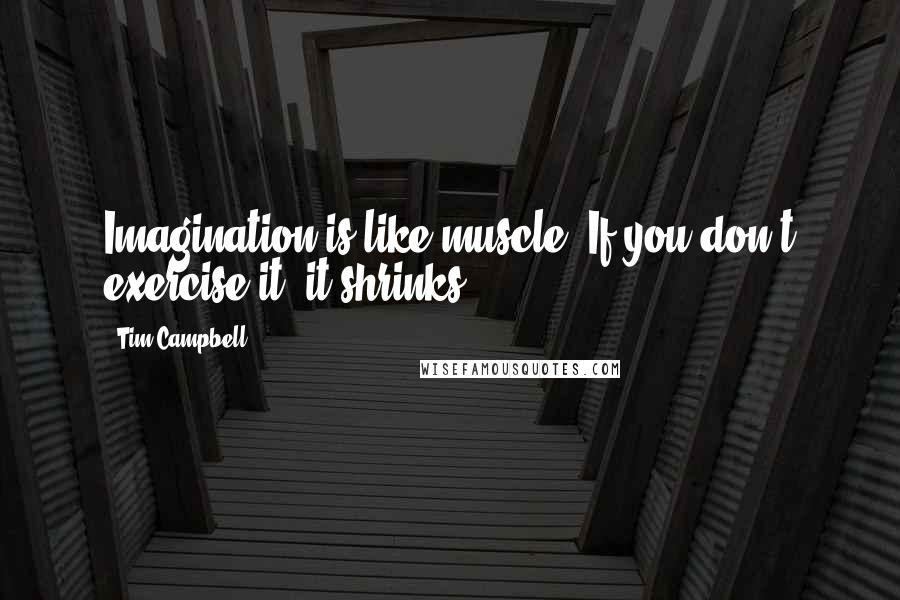 Imagination is like muscle. If you don't exercise it, it shrinks.

Tim Campbell

WISEFAMOUSQUOTES.COM